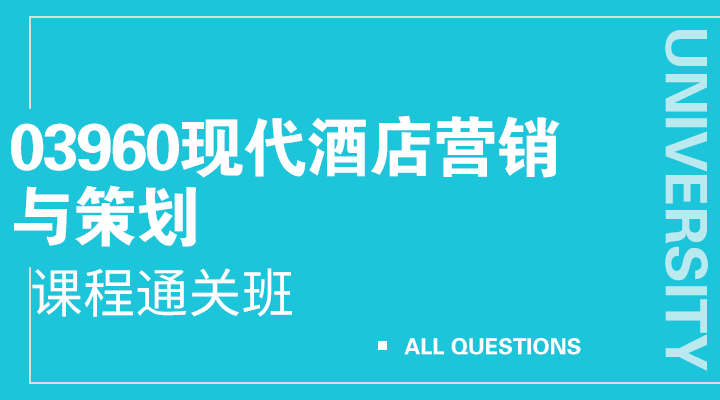 03960现代酒店营销与策划

课程通关班

ALL QUESTIONS

UNIVERSITY